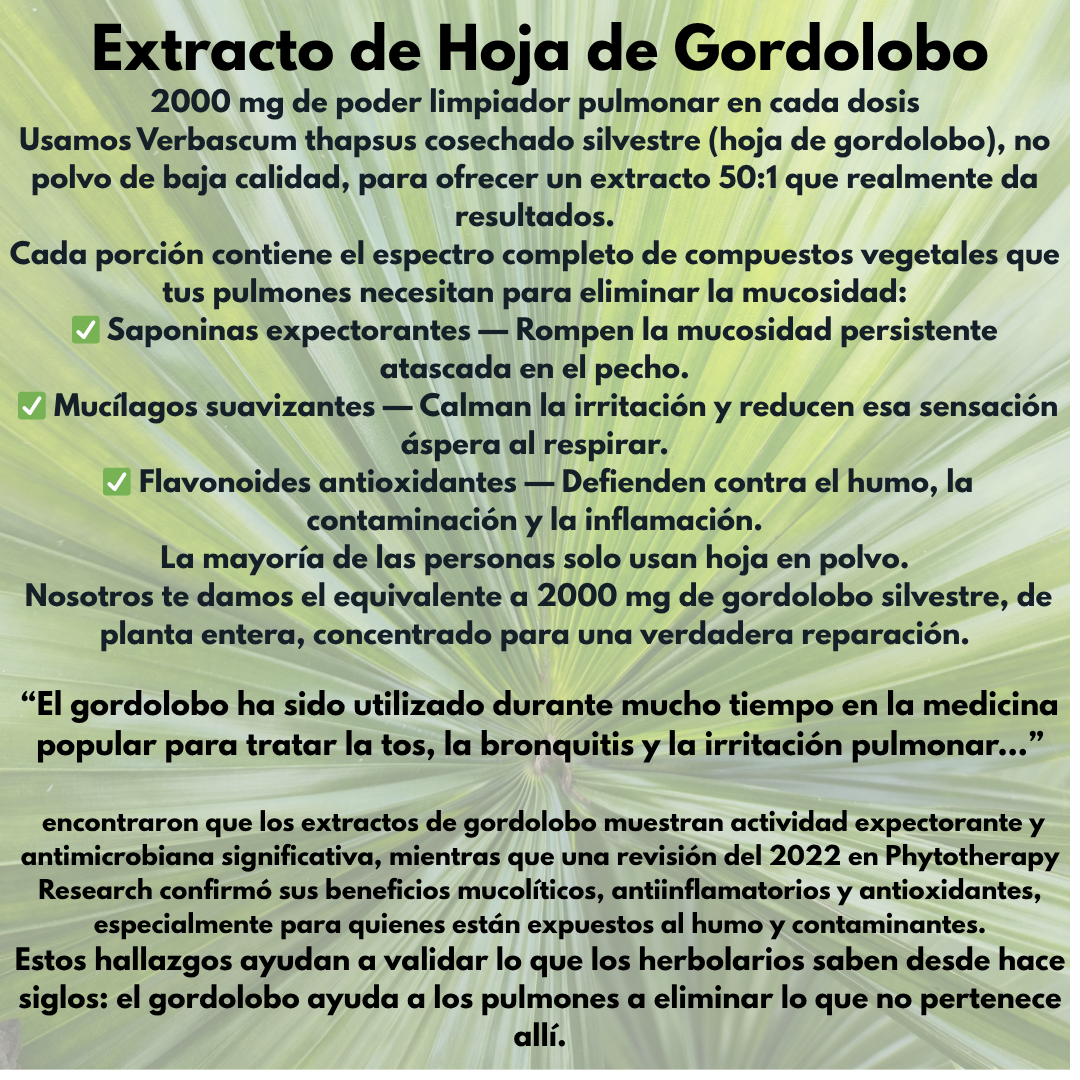 Extracto de Hoja de Gordolobo

2000 mg de poder limpiador pulmonar en cada dosis
Usamos Verbascum thapsus cosechado silvestre (hoja de gordolobo), no polvo de baja calidad, para ofrecer un extracto 50:1 que realmente da resultados.
Cada porción contiene el espectro completo de compuestos vegetales que tus pulmones necesitan para eliminar la mucosidad:
✅ Saponinas expectorantes — Rompen la mucosidad persistente atascada en el pecho.
✅ Mucílagos suavizantes — Calman la irritación y reducen esa sensación áspera al respirar.
✅ Flavonoides antioxidantes — Defienden contra el humo, la contaminación y la inflamación.
La mayoría de las personas solo usan hoja en polvo.
Nosotros te damos el equivalente a 2000 mg de gordolobo silvestre, de planta entera, concentrado para una verdadera reparación.

“El gordolobo ha sido utilizado durante mucho tiempo en la medicina popular para tratar la tos, la bronquitis y la irritación pulmonar...”

encontraron que los extractos de gordolobo muestran actividad expectorante y antimicrobiana significativa, mientras que una revisión del 2022 en Phytotherapy Research confirmó sus beneficios mucolíticos, antiinflamatorios y antioxidantes, especialmente para quienes están expuestos al humo y contaminantes.
Estos hallazgos ayudan a validar lo que los herbolarios saben desde hace siglos: el gordolobo ayuda a los pulmones a eliminar lo que no pertenece allí.